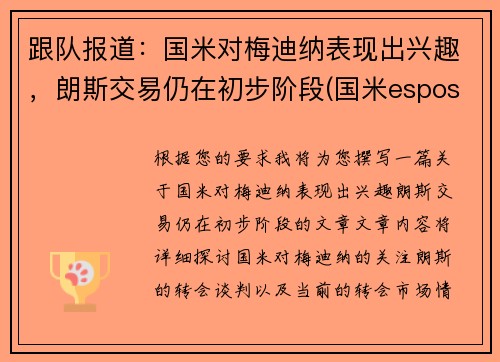 跟队报道：国米对梅迪纳表现出兴趣，朗斯交易仍在初步阶段(国米espos

根据您的要求我将为您撰写一篇关于国米对梅迪纳表现出兴趣朗斯交易仍在初步阶段的文章文章内容将详细探讨国米对梅迪纳的关注朗斯的转会谈判以及当前的转会市场情